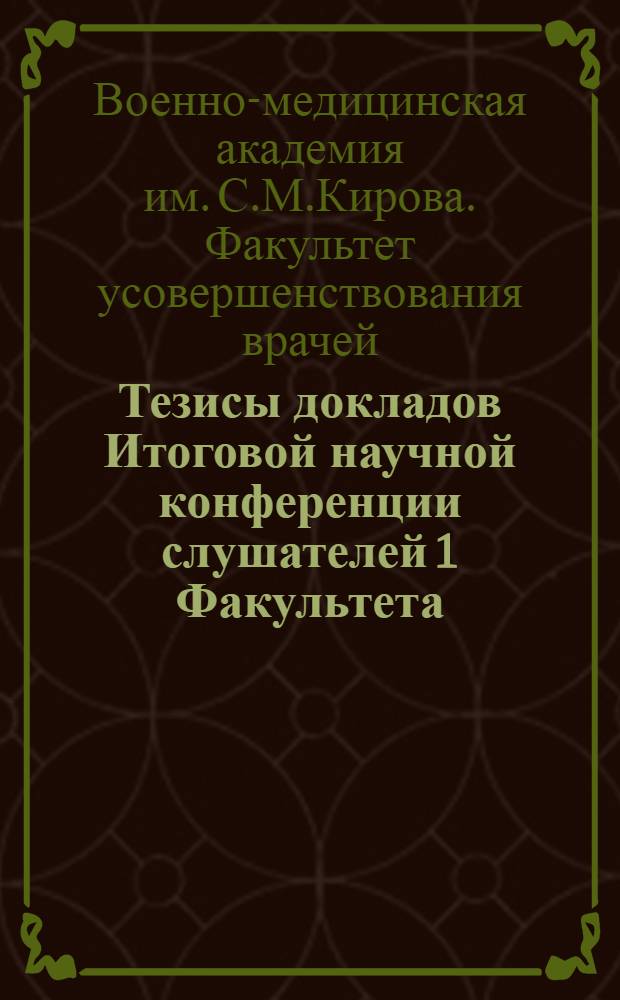 Военно-медицинская академия им. С.М.Кирова. Факультет усовершенствования врачей

Тезисы докладов Итоговой научной конференции слушателей 1 Факультета